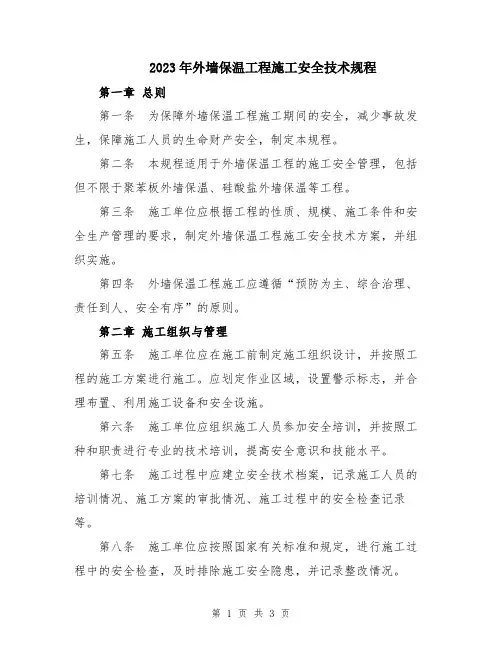 2023年外墙保温工程施工安全技术规程

第一章 总则

第一条 为保障外墙保温工程施工期间的安全，减少事故发生，保障施工人员的生命财产安全，制定本规程。

第二条 本规程适用于外墙保温工程的施工安全管理，包括但不限于聚苯板外墙保温、硅酸盐外墙保温等工程。

第三条 施工单位应根据工程的性质、规模、施工条件和安全生产管理的要求，制定外墙保温工程施工安全技术方案，并组织实施。

第四条 外墙保温工程施工应遵循“预防为主、综合治理、责任到人、安全有序”的原则。

第二章 施工组织与管理

第五条 施工单位应在施工前制定施工组织设计，并按照工程的施工方案进行施工。应划定作业区域，设置警示标志，并合理布置、利用施工设备和安全设施。

第六条 施工单位应组织施工人员参加安全培训，并按照工种和职责进行专业的技术培训，提高安全意识和技能水平。

第七条 施工过程中应建立安全技术档案，记录施工人员的培训情况、施工方案的审批情况、施工过程中的安全检查记录等。

第八条 施工单位应按照国家有关标准和规定，进行施工过程中的安全检查，及时排除施工安全隐患，并记录整改情况。

第 1 页 共 3 页